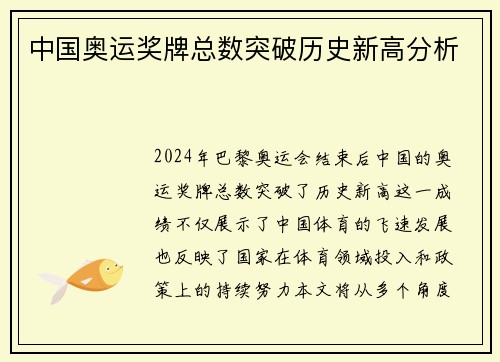 中国奥运奖牌总数突破历史新高分析

2024年巴黎奥运会结束后中国的奥运奖牌总数突破了历史新高这一成绩不仅展示了中国体育的飞速发展也反映了国家在体育领域投入和政策上的持续努力本文将从多个角度